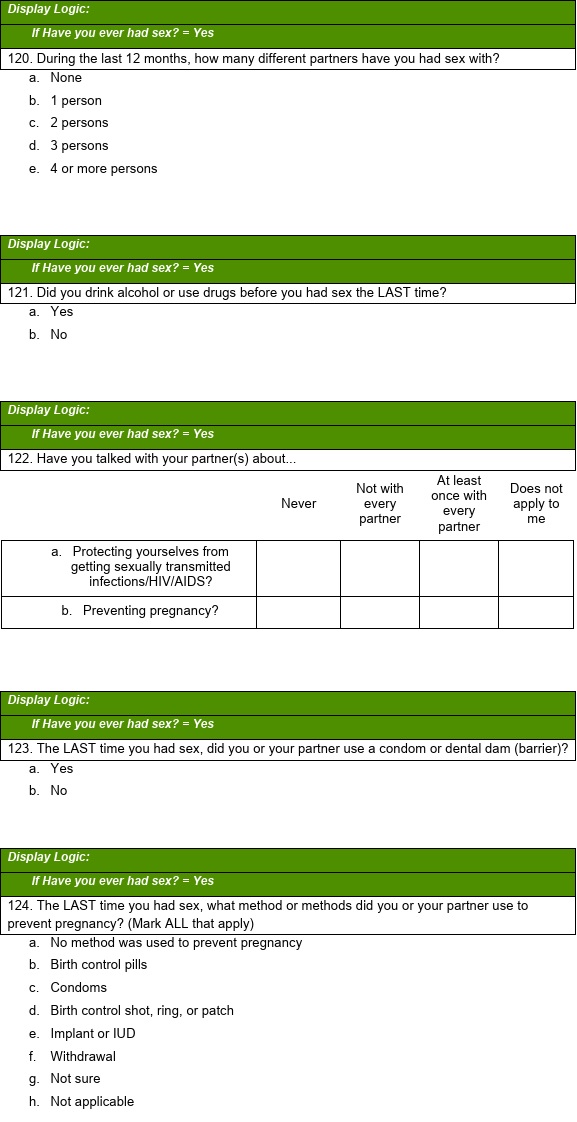 Display Logic:

If Have you ever had sex? = Yes

120. During the last 12 months, how many different partners have you had sex with?

a. None
b. 1 person
c. 2 persons
d. 3 persons
e. 4 or more persons

Display Logic:

If Have you ever had sex? = Yes

121. Did you drink alcohol or use drugs before you had sex the LAST time?

a. Yes
b. No

Display Logic:

If Have you ever had sex? = Yes

122. Have you talked with your partner(s) about...

| | Never | Not with every partner | At least once with every partner | Does not apply to me |
|---|---|---|---|---|
| a. Protecting yourselves from getting sexually transmitted infections/HIV/AIDS? | | | | |
| b. Preventing pregnancy? | | | | |

Display Logic:

If Have you ever had sex? = Yes

123. The LAST time you had sex, did you or your partner use a condom or dental dam (barrier)?

a. Yes
b. No

Display Logic:

If Have you ever had sex? = Yes

124. The LAST time you had sex, what method or methods did you or your partner use to prevent pregnancy? (Mark ALL that apply)

a. No method was used to prevent pregnancy
b. Birth control pills
c. Condoms
d. Birth control shot, ring, or patch
e. Implant or IUD
f. Withdrawal
g. Not sure
h. Not applicable